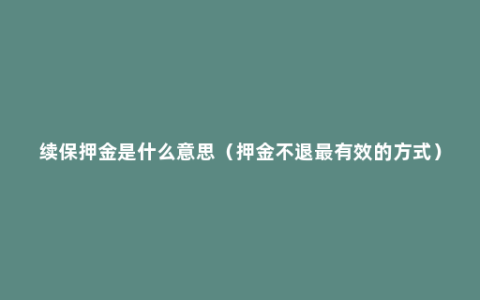 续保押金是什么意思（押金不退最有效的方式）